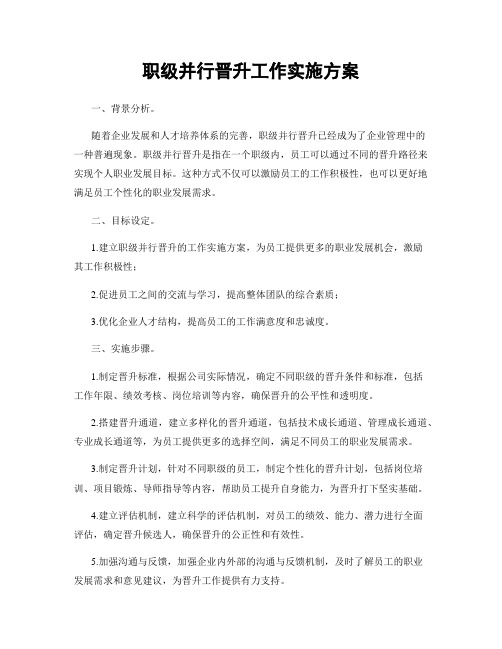 职级并行晋升工作实施方案

一、背景分析。

随着企业发展和人才培养体系的完善，职级并行晋升已经成为了企业管理中的一种普遍现象。职级并行晋升是指在一个职级内，员工可以通过不同的晋升路径来实现个人职业发展目标。这种方式不仅可以激励员工的工作积极性，也可以更好地满足员工个性化的职业发展需求。

二、目标设定。

1.建立职级并行晋升的工作实施方案，为员工提供更多的职业发展机会，激励其工作积极性；

2.促进员工之间的交流与学习，提高整体团队的综合素质；

3.优化企业人才结构，提高员工的工作满意度和忠诚度。

三、实施步骤。

1.制定晋升标准，根据公司实际情况，确定不同职级的晋升条件和标准，包括工作年限、绩效考核、岗位培训等内容，确保晋升的公平性和透明度。

2.搭建晋升通道，建立多样化的晋升通道，包括技术成长通道、管理成长通道、专业成长通道等，为员工提供更多的选择空间，满足不同员工的职业发展需求。

3.制定晋升计划，针对不同职级的员工，制定个性化的晋升计划，包括岗位培训、项目锻炼、导师指导等内容，帮助员工提升自身能力，为晋升打下坚实基础。

4.建立评估机制，建立科学的评估机制，对员工的绩效、能力、潜力进行全面评估，确定晋升候选人，确保晋升的公正性和有效性。

5.加强沟通与反馈，加强企业内外部的沟通与反馈机制，及时了解员工的职业发展需求和意见建议，为晋升工作提供有力支持。